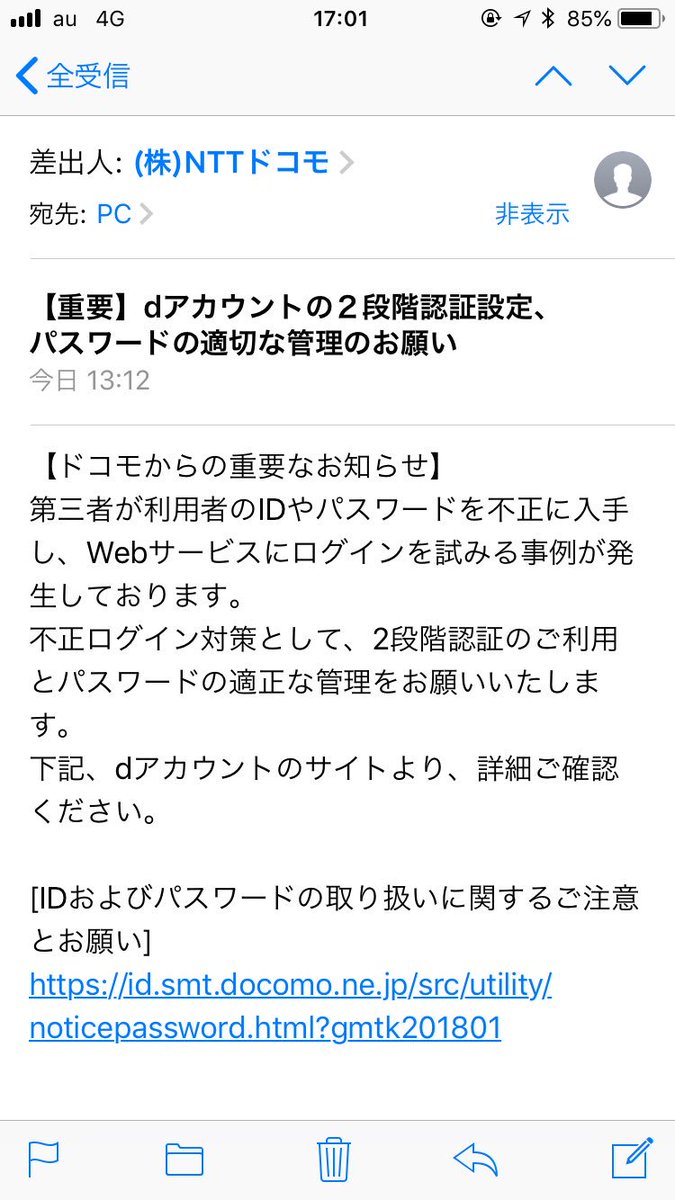 au 4G 17:01 85%

全受信

差出人: (株)NTTドコモ
宛先: PC
非表示

【重要】dアカウントの２段階認証設定、パスワードの適切な管理のお願い
今日 13:12

【ドコモからの重要なお知らせ】
第三者が利用者のIDやパスワードを不正に入手し、Webサービスにログインを試みる事例が発生しております。
不正ログイン対策として、2段階認証のご利用とパスワードの適正な管理をお願いいたします。
下記、dアカウントのサイトより、詳細ご確認ください。

[IDおよびパスワードの取り扱いに関するご注意とお願い]
https://id.smt.docomo.ne.jp/src/utility/noticepassword.html?gmtk201801